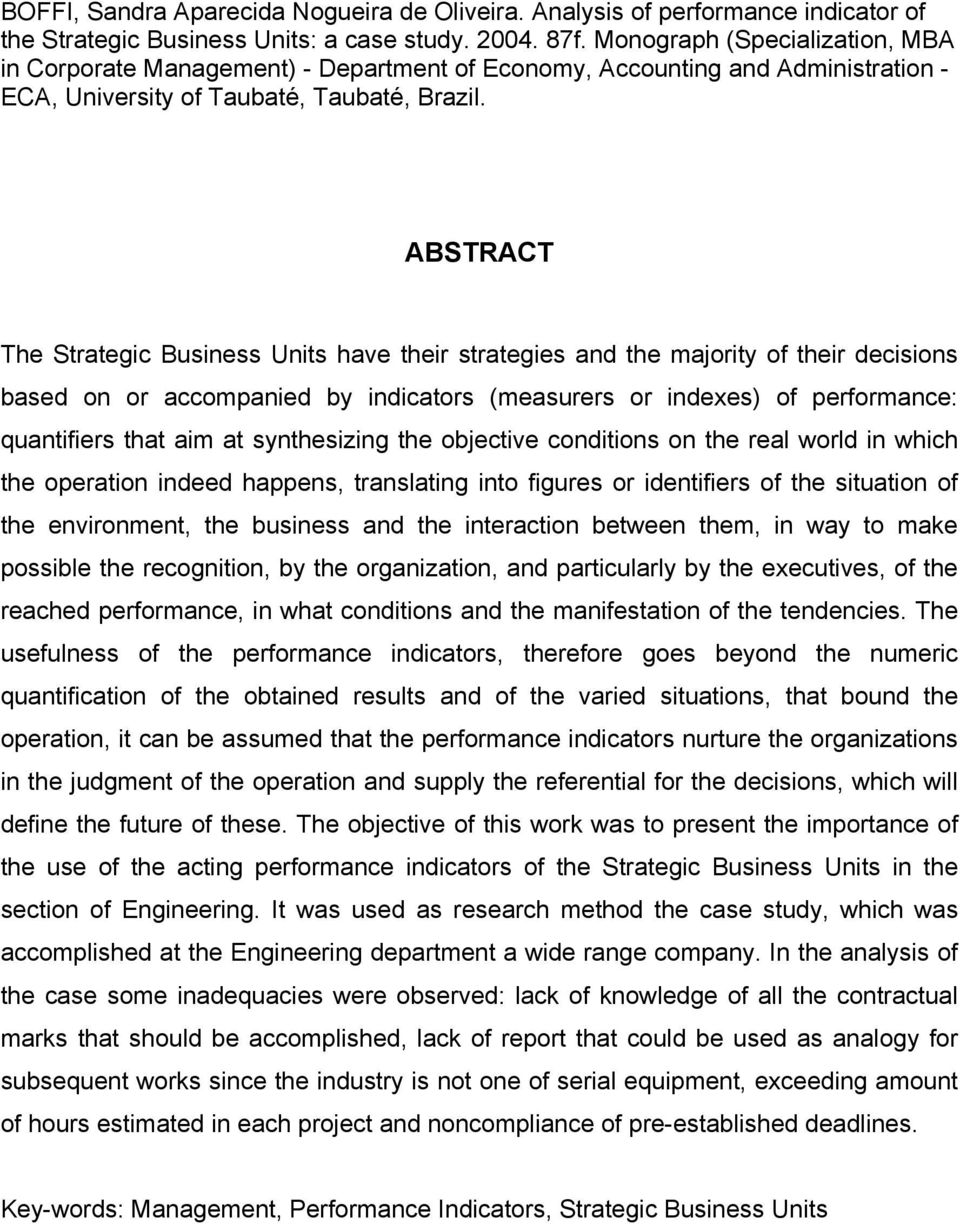 BOFFI, Sandra Aparecida Nogueira de Oliveira. Analysis of performance indicator of the Strategic Business Units: a case study. 2004. 87f. Monograph (Specialization, MBA in Corporate Management) - Department of Economy, Accounting and Administration - ECA, University of Taubaté, Taubaté, Brazil.

ABSTRACT

The Strategic Business Units have their strategies and the majority of their decisions based on or accompanied by indicators (measurers or indexes) of performance: quantifiers that aim at synthesizing the objective conditions on the real world in which the operation indeed happens, translating into figures or identifiers of the situation of the environment, the business and the interaction between them, in way to make possible the recognition, by the organization, and particularly by the executives, of the reached performance, in what conditions and the manifestation of the tendencies. The usefulness of the performance indicators, therefore goes beyond the numeric quantification of the obtained results and of the varied situations, that bound the operation, it can be assumed that the performance indicators nurture the organizations in the judgment of the operation and supply the referential for the decisions, which will define the future of these. The objective of this work was to present the importance of the use of the acting performance indicators of the Strategic Business Units in the section of Engineering. It was used as research method the case study, which was accomplished at the Engineering department a wide range company. In the analysis of the case some inadequacies were observed: lack of knowledge of all the contractual marks that should be accomplished, lack of report that could be used as analogy for subsequent works since the industry is not one of serial equipment, exceeding amount of hours estimated in each project and noncompliance of pre-established deadlines.

Key-words: Management, Performance Indicators, Strategic Business Units